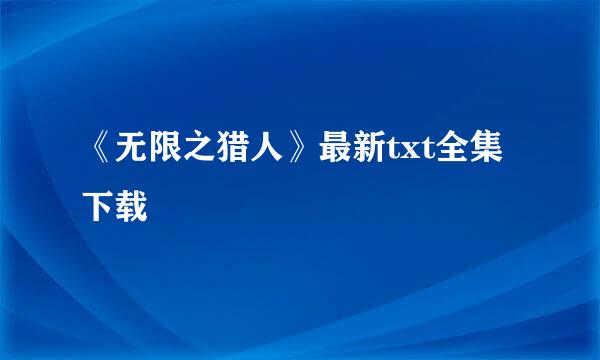 《无限之猎人》最新txt全集下载